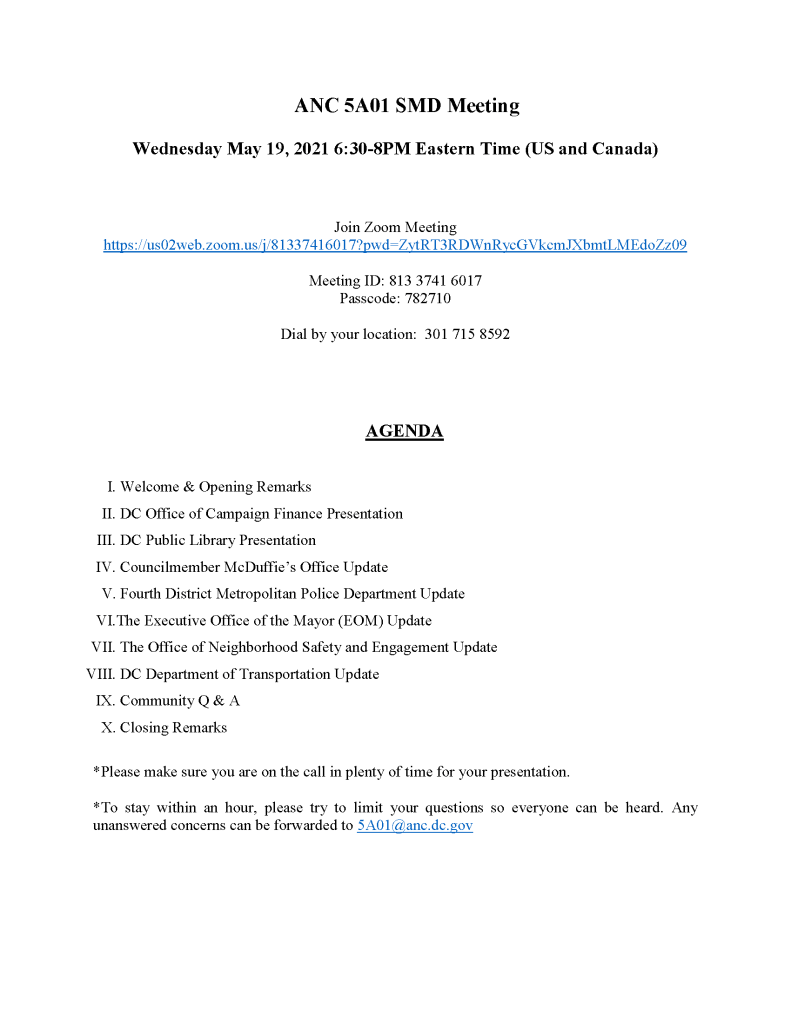 ANC 5A01 SMD Meeting

Wednesday May 19, 2021 6:30-8PM Eastern Time (US and Canada)

Join Zoom Meeting
https://us02web.zoom.us/j/81337416017?pwd=ZytRT3RDWnRycGVkcmJXbmtLMEdoZz09

Meeting ID: 813 3741 6017
Passcode: 782710

Dial by your location: 301 715 8592

AGENDA

I. Welcome & Opening Remarks
II. DC Office of Campaign Finance Presentation
III. DC Public Library Presentation
IV. Councilmember McDuffie's Office Update
V. Fourth District Metropolitan Police Department Update
VI. The Executive Office of the Mayor (EOM) Update
VII. The Office of Neighborhood Safety and Engagement Update
VIII. DC Department of Transportation Update
IX. Community Q & A
X. Closing Remarks

*Please make sure you are on the call in plenty of time for your presentation.

*To stay within an hour, please try to limit your questions so everyone can be heard. Any unanswered concerns can be forwarded to 5A01@anc.dc.gov